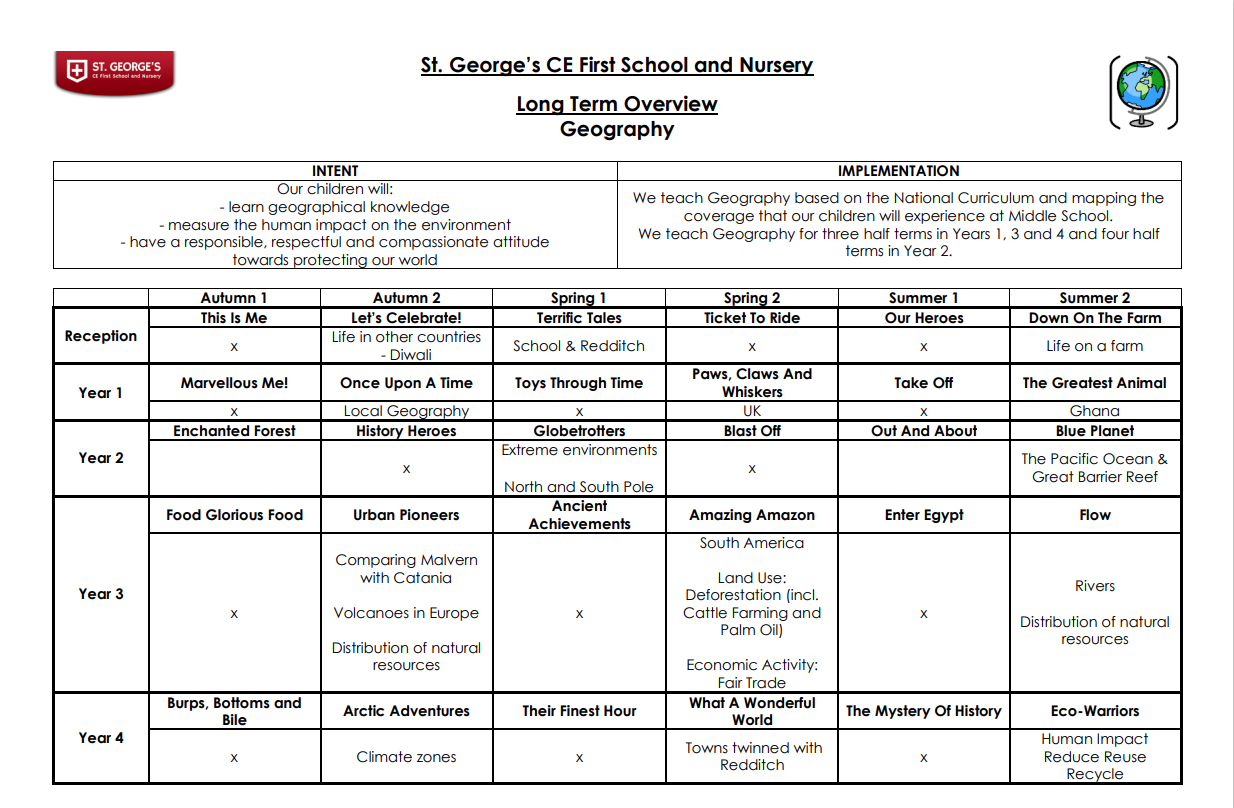 ST. GEORGE'S
CE First School and Nursery

St. George's CE First School and Nursery

Long Term Overview
Geography

| INTENT | IMPLEMENTATION |
|---|---|
| Our children will: - learn geographical knowledge - measure the human impact on the environment - have a responsible, respectful and compassionate attitude towards protecting our world | We teach Geography based on the National Curriculum and mapping the coverage that our children will experience at Middle School. We teach Geography for three half terms in Years 1, 3 and 4 and four half terms in Year 2. |

| | Autumn 1 | Autumn 2 | Spring 1 | Spring 2 | Summer 1 | Summer 2 |
|---|---|---|---|---|---|---|
| Reception | This Is Me | Let's Celebrate! | Terrific Tales | Ticket To Ride | Our Heroes | Down On The Farm |
| | x | Life in other countries - Diwali | School & Redditch | x | x | Life on a farm |
| Year 1 | Marvellous Me! | Once Upon A Time | Toys Through Time | Paws, Claws And Whiskers | Take Off | The Greatest Animal |
| | x | Local Geography | x | UK | x | Ghana |
| Year 2 | Enchanted Forest | History Heroes | Globetrotters | Blast Off | Out And About | Blue Planet |
| | | x | Extreme environments North and South Pole | x | | The Pacific Ocean & Great Barrier Reef |
| Year 3 | Food Glorious Food | Urban Pioneers | Ancient Achievements | Amazing Amazon | Enter Egypt | Flow |
| | x | Comparing Malvern with Catania Volcanoes in Europe Distribution of natural resources | x | South America Land Use: Deforestation (incl. Cattle Farming and Palm Oil) Economic Activity: Fair Trade | x | Rivers Distribution of natural resources |
| Year 4 | Burps, Bottoms and Bile | Arctic Adventures | Their Finest Hour | What A Wonderful World | The Mystery Of History | Eco-Warriors |
| | x | Climate zones | x | Towns twinned with Redditch | x | Human Impact Reduce Reuse Recycle |